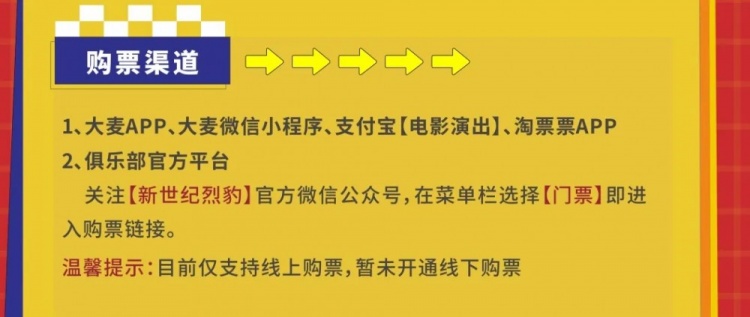 购票渠道

1、大麦APP、大麦微信小程序、支付宝【电影演出】、淘票票APP
2、俱乐部官方平台
关注【新世纪烈豹】官方微信公众号，在菜单栏选择【门票】即进入购票链接。

温馨提示：目前仅支持线上购票，暂未开通线下购票